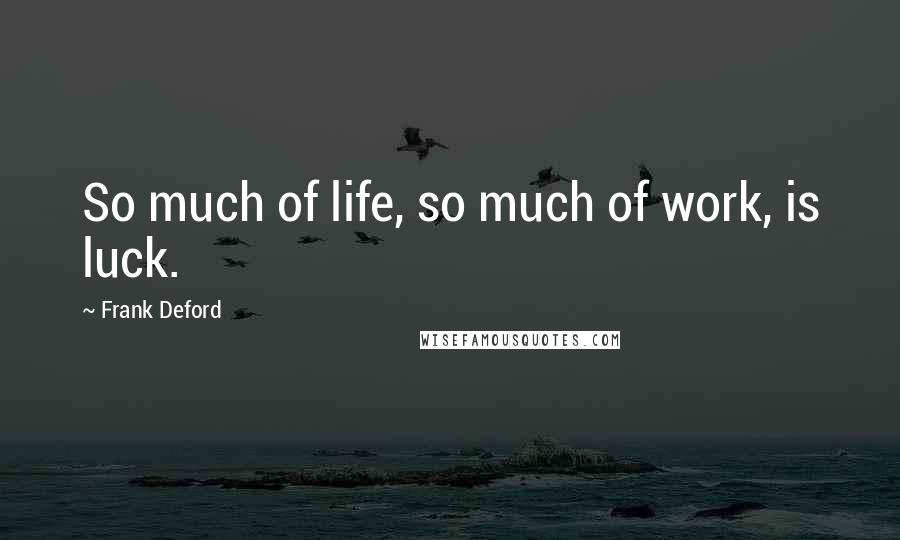 So much of life, so much of work, is luck.

~ Frank Deford

WISEFAMOUSQUOTES.COM